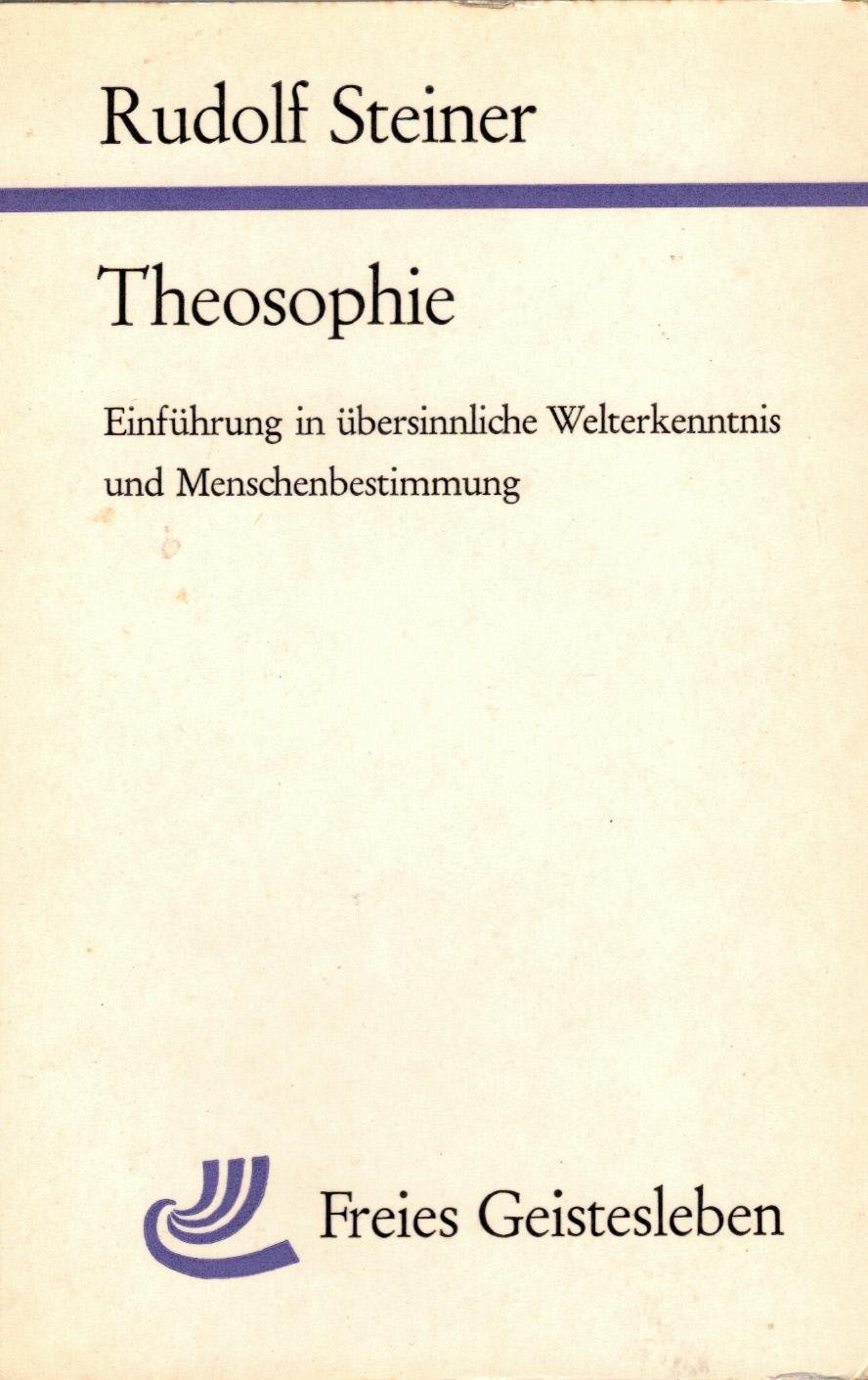 Rudolf Steiner

Theosophie

Einführung in übersinnliche Welterkenntnis und Menschenbestimmung

Freies Geistesleben